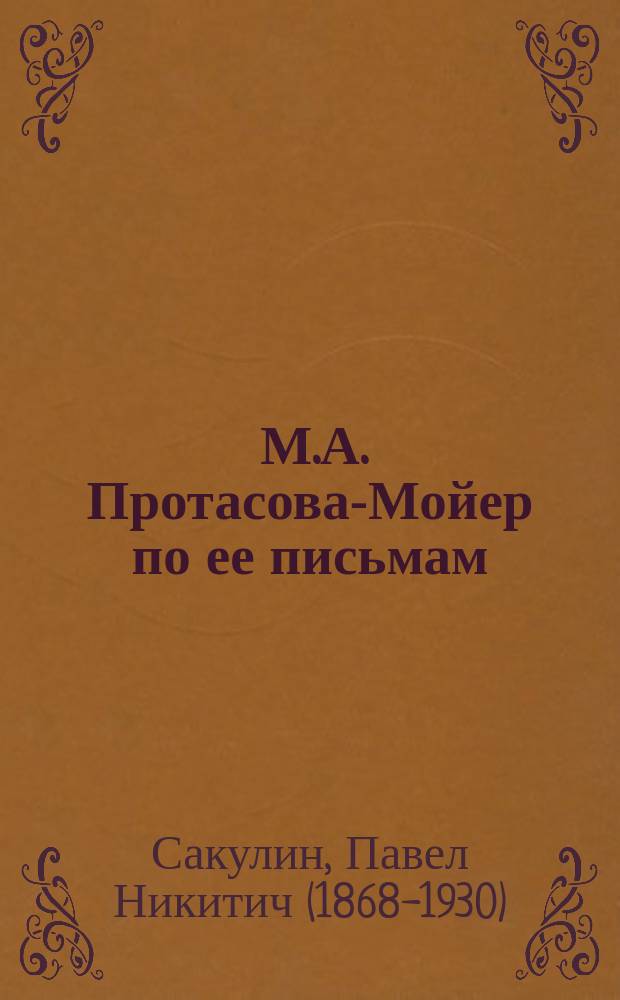 М.А. Протасова-Мойер по ее письмам

Сакулин, Павел Никитич (1868-1930)